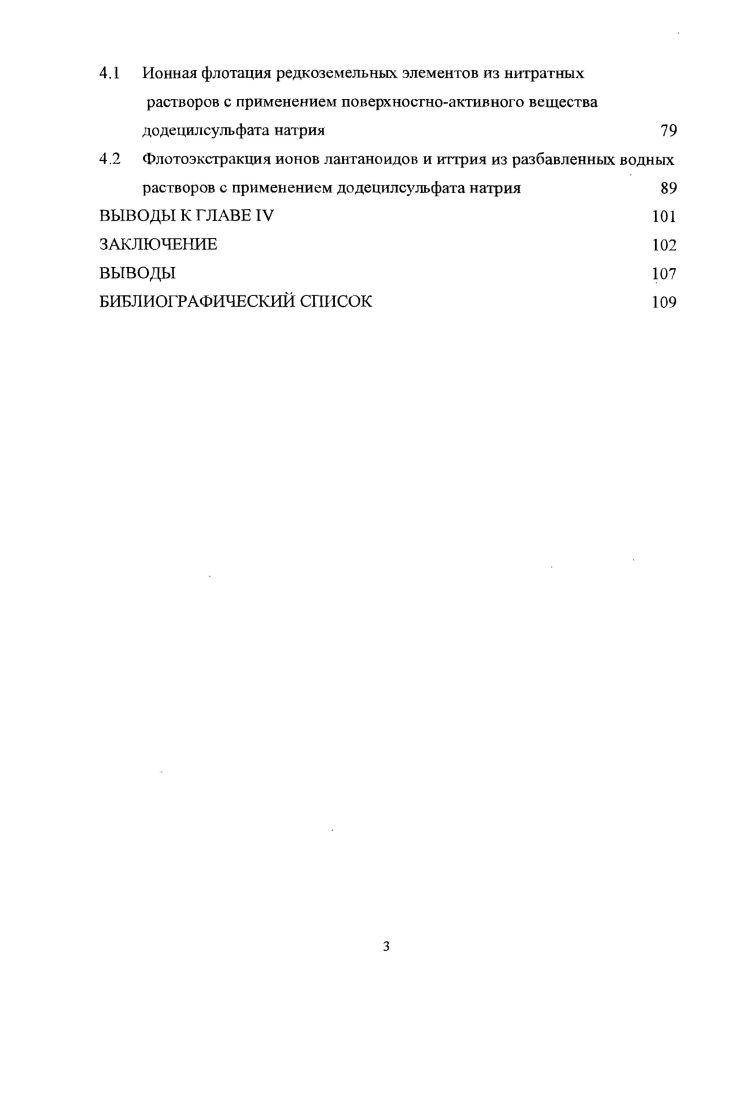 4.1 Ионная флотация редкоземельных элементов из нитратных растворов с применением поверхностно-активного вещества додецилсульфата натрия 79

4.2 Флотоэкстракция ионов лантаноидов и иттрия из разбавленных водных растворов с применением додецилсульфата натрия 89

ВЫВОДЫ К ГЛАВЕ IV 101

ЗАКЛЮЧЕНИЕ 102

ВЫВОДЫ 107

БИБЛИОГРАФИЧЕСКИЙ СПИСОК 109

3